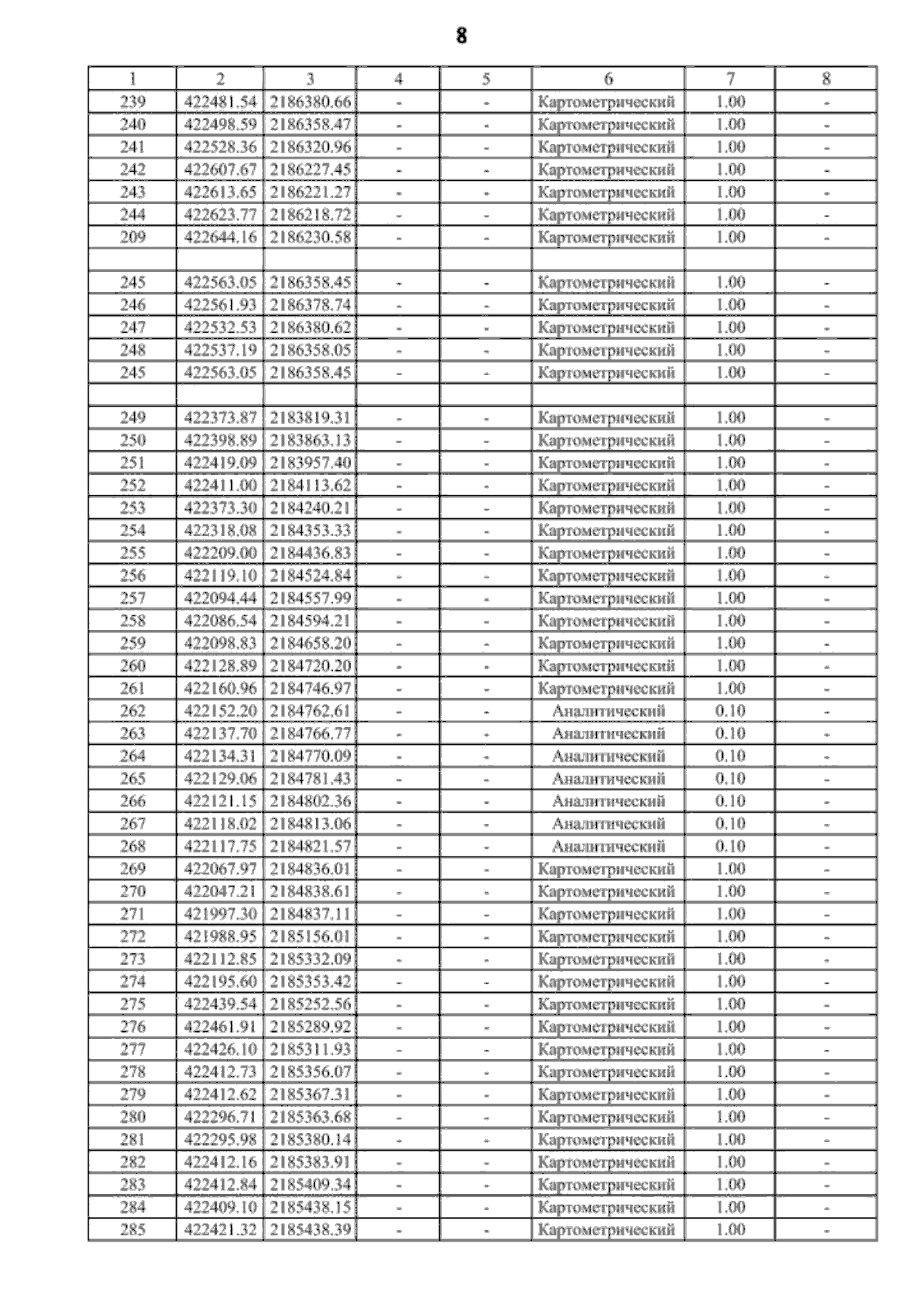 8

| 1 | 2 | 3 | 4 | 5 | 6 | 7 | 8 |
|---|---|---|---|---|---|---|---|
| 239 | 422481.54 | 2186380.66 | - | - | Картометрический | 1.00 | - |
| 240 | 422498.59 | 2186358.47 | - | - | Картометрический | 1.00 | - |
| 241 | 422528.36 | 2186320.96 | - | - | Картометрический | 1.00 | - |
| 242 | 422607.67 | 2186227.45 | - | - | Картометрический | 1.00 | - |
| 243 | 422613.65 | 2186221.27 | - | - | Картометрический | 1.00 | - |
| 244 | 422623.77 | 2186218.72 | - | - | Картометрический | 1.00 | - |
| 209 | 422644.16 | 2186230.58 | - | - | Картометрический | 1.00 | - |
| | | | | | | | |
| 245 | 422563.05 | 2186358.45 | - | - | Картометрический | 1.00 | - |
| 246 | 422561.93 | 2186378.74 | - | - | Картометрический | 1.00 | - |
| 247 | 422532.53 | 2186380.62 | - | - | Картометрический | 1.00 | - |
| 248 | 422537.19 | 2186358.05 | - | - | Картометрический | 1.00 | - |
| 245 | 422563.05 | 2186358.45 | - | - | Картометрический | 1.00 | - |
| | | | | | | | |
| 249 | 422373.87 | 2183819.31 | - | - | Картометрический | 1.00 | - |
| 250 | 422398.89 | 2183863.13 | - | - | Картометрический | 1.00 | - |
| 251 | 422419.09 | 2183957.40 | - | - | Картометрический | 1.00 | - |
| 252 | 422411.00 | 2184113.62 | - | - | Картометрический | 1.00 | - |
| 253 | 422373.30 | 2184240.21 | - | - | Картометрический | 1.00 | - |
| 254 | 422318.08 | 2184353.33 | - | - | Картометрический | 1.00 | - |
| 255 | 422209.00 | 2184436.83 | - | - | Картометрический | 1.00 | - |
| 256 | 422119.10 | 2184524.84 | - | - | Картометрический | 1.00 | - |
| 257 | 422094.44 | 2184557.99 | - | - | Картометрический | 1.00 | - |
| 258 | 422086.54 | 2184594.21 | - | - | Картометрический | 1.00 | - |
| 259 | 422098.83 | 2184658.20 | - | - | Картометрический | 1.00 | - |
| 260 | 422128.89 | 2184720.20 | - | - | Картометрический | 1.00 | - |
| 261 | 422160.96 | 2184746.97 | - | - | Картометрический | 1.00 | - |
| 262 | 422152.20 | 2184762.61 | - | - | Аналитический | 0.10 | - |
| 263 | 422137.70 | 2184766.77 | - | - | Аналитический | 0.10 | - |
| 264 | 422134.31 | 2184770.09 | - | - | Аналитический | 0.10 | - |
| 265 | 422129.06 | 2184781.43 | - | - | Аналитический | 0.10 | - |
| 266 | 422121.15 | 2184802.36 | - | - | Аналитический | 0.10 | - |
| 267 | 422118.02 | 2184813.06 | - | - | Аналитический | 0.10 | - |
| 268 | 422117.75 | 2184821.57 | - | - | Аналитический | 0.10 | - |
| 269 | 422067.97 | 2184836.01 | - | - | Картометрический | 1.00 | - |
| 270 | 422047.21 | 2184838.61 | - | - | Картометрический | 1.00 | - |
| 271 | 421997.30 | 2184837.11 | - | - | Картометрический | 1.00 | - |
| 272 | 421988.95 | 2185156.01 | - | - | Картометрический | 1.00 | - |
| 273 | 422112.85 | 2185332.09 | - | - | Картометрический | 1.00 | - |
| 274 | 422195.60 | 2185353.42 | - | - | Картометрический | 1.00 | - |
| 275 | 422439.54 | 2185252.56 | - | - | Картометрический | 1.00 | - |
| 276 | 422461.91 | 2185289.92 | - | - | Картометрический | 1.00 | - |
| 277 | 422426.10 | 2185311.93 | - | - | Картометрический | 1.00 | - |
| 278 | 422412.73 | 2185356.07 | - | - | Картометрический | 1.00 | - |
| 279 | 422412.62 | 2185367.31 | - | - | Картометрический | 1.00 | - |
| 280 | 422296.71 | 2185363.68 | - | - | Картометрический | 1.00 | - |
| 281 | 422295.98 | 2185380.14 | - | - | Картометрический | 1.00 | - |
| 282 | 422412.16 | 2185383.91 | - | - | Картометрический | 1.00 | - |
| 283 | 422412.84 | 2185409.34 | - | - | Картометрический | 1.00 | - |
| 284 | 422409.10 | 2185438.15 | - | - | Картометрический | 1.00 | - |
| 285 | 422421.32 | 2185438.39 | - | - | Картометрический | 1.00 | - |